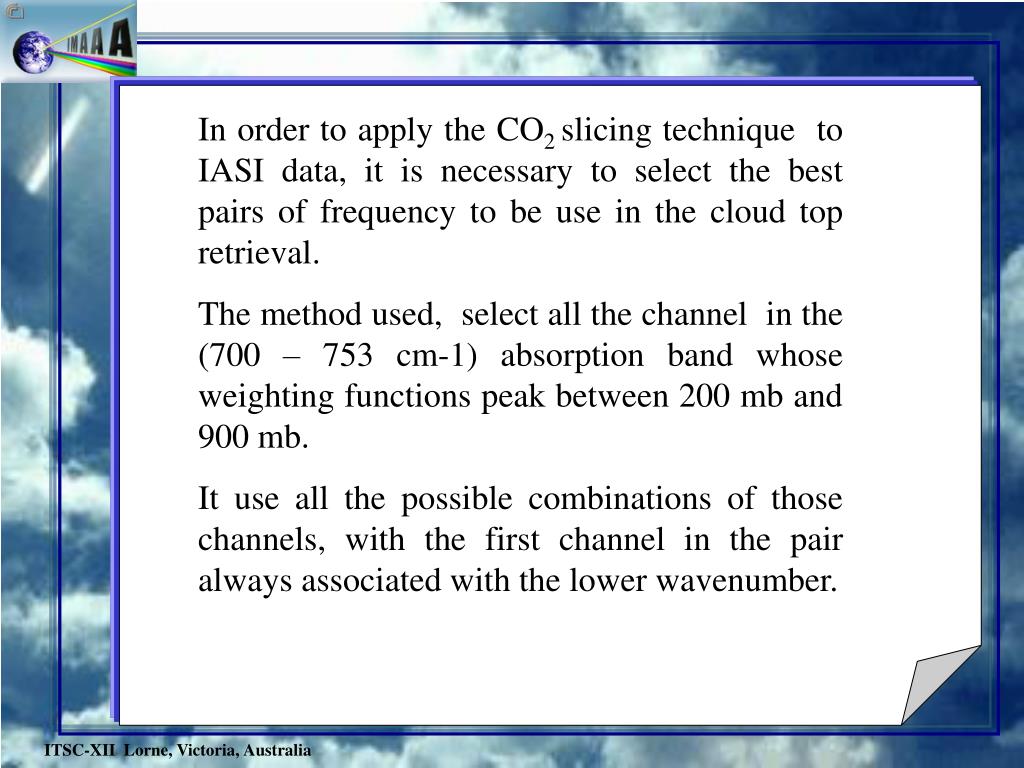 IMAA

In order to apply the $CO_2$ slicing technique to IASI data, it is necessary to select the best pairs of frequency to be use in the cloud top retrieval.

The method used, select all the channel in the (700 – 753 cm-1) absorption band whose weighting functions peak between 200 mb and 900 mb.

It use all the possible combinations of those channels, with the first channel in the pair always associated with the lower wavenumber.

ITSC-XII Lorne, Victoria, Australia